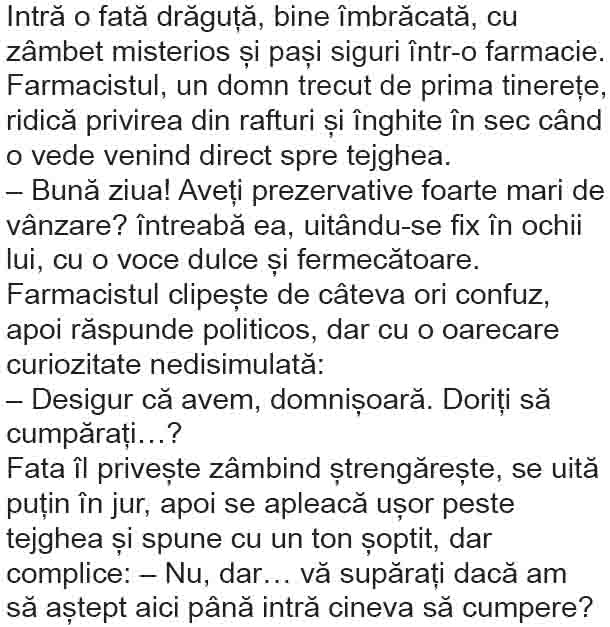 Intră o fată drăguță, bine îmbrăcată, cu zâmbet misterios și pași siguri într-o farmacie. Farmacistul, un domn trecut de prima tinerețe, ridică privirea din rafturi și înghite în sec când o vede venind direct spre tejghea.

– Bună ziua! Aveți prezervative foarte mari de vânzare? întreabă ea, uitându-se fix în ochii lui, cu o voce dulce și fermecătoare.

Farmacistul clipește de câteva ori confuz, apoi răspunde politicos, dar cu o oarecare curiozitate nedisimulată:

– Desigur că avem, domnișoară. Doriți să cumpărați…?

Fata îl privește zâmbind ștrengărește, se uită puțin în jur, apoi se apleacă ușor peste tejghea și spune cu un ton șoptit, dar complice: – Nu, dar… vă supărați dacă am să aștept aici până intră cineva să cumpere?